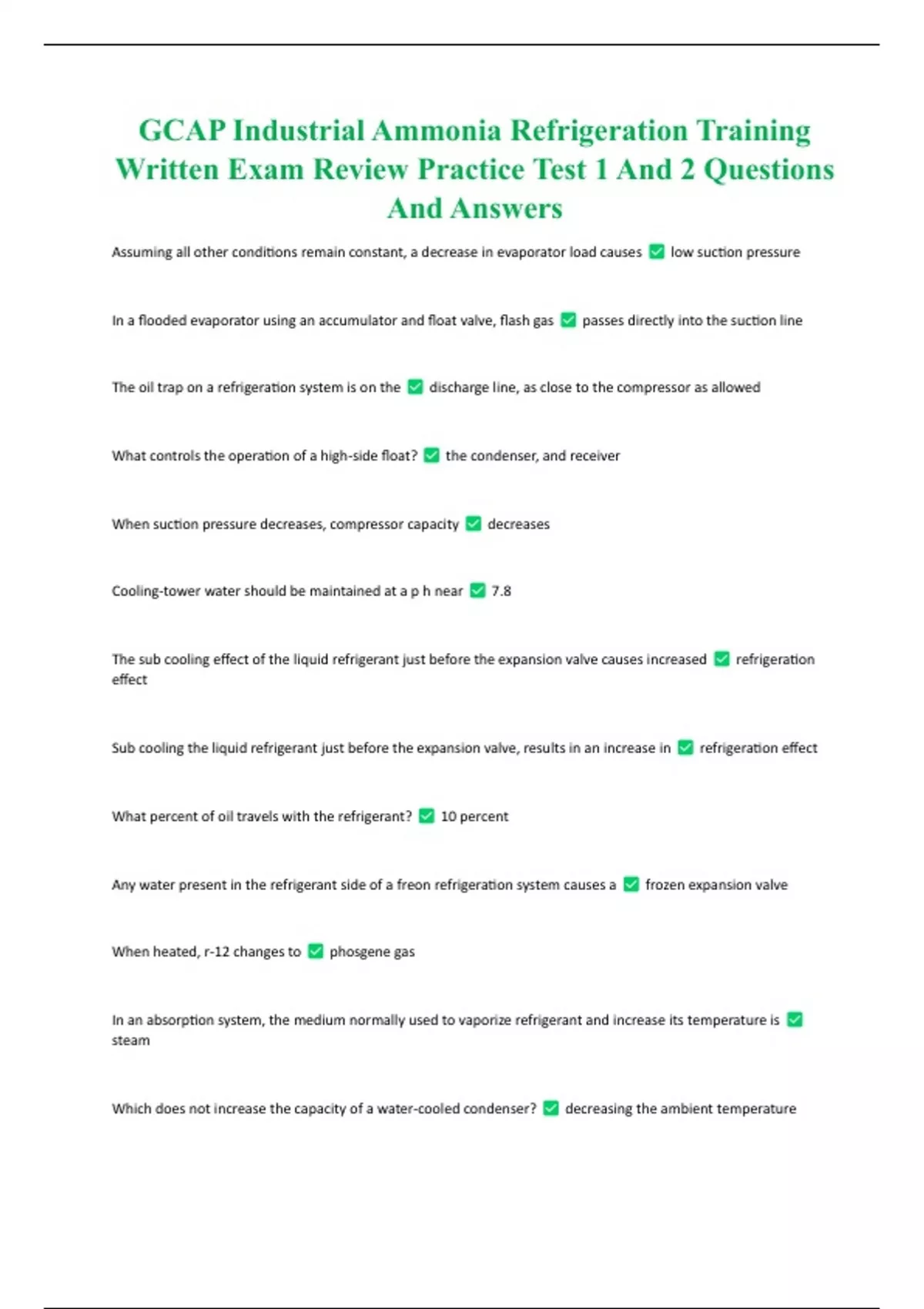 GCAP Industrial Ammonia Refrigeration Training Written Exam Review Practice Test 1 And 2 Questions And Answers

Assuming all other conditions remain constant, a decrease in evaporator load causes ☑ low suction pressure

In a flooded evaporator using an accumulator and float valve, flash gas ☑ passes directly into the suction line

The oil trap on a refrigeration system is on the ☑ discharge line, as close to the compressor as allowed

What controls the operation of a high-side float? ☑ the condenser, and receiver

When suction pressure decreases, compressor capacity ☑ decreases

Cooling-tower water should be maintained at a p h near ☑ 7.8

The sub cooling effect of the liquid refrigerant just before the expansion valve causes increased ☑ refrigeration effect

Sub cooling the liquid refrigerant just before the expansion valve, results in an increase in ☑ refrigeration effect

What percent of oil travels with the refrigerant? ☑ 10 percent

Any water present in the refrigerant side of a freon refrigeration system causes a ☑ frozen expansion valve

When heated, r-12 changes to ☑ phosgene gas

In an absorption system, the medium normally used to vaporize refrigerant and increase its temperature is ☑ steam

Which does not increase the capacity of a water-cooled condenser? ☑ decreasing the ambient temperature